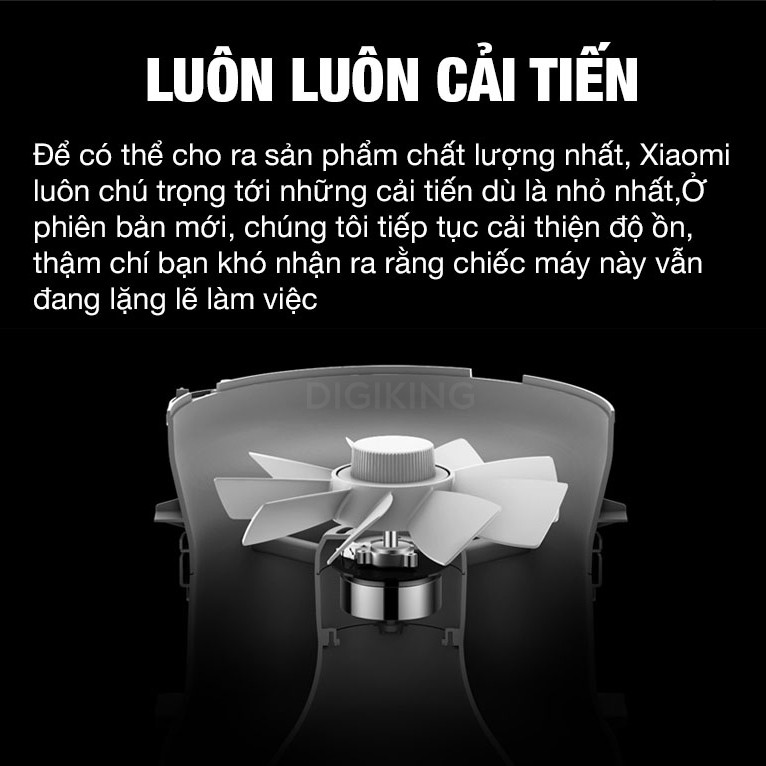 LUÔN LUÔN CẢI TIẾN

Để có thể cho ra sản phẩm chất lượng nhất, Xiaomi luôn chú trọng tới những cải tiến dù là nhỏ nhất,Ở phiên bản mới, chúng tôi tiếp tục cải thiện độ ồn, thậm chí bạn khó nhận ra rằng chiếc máy này vẫn đang lặng lẽ làm việc

DIGIKING